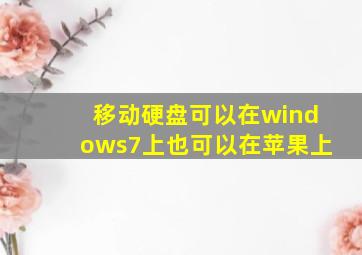 移动硬盘可以在windows7上也可以在苹果上